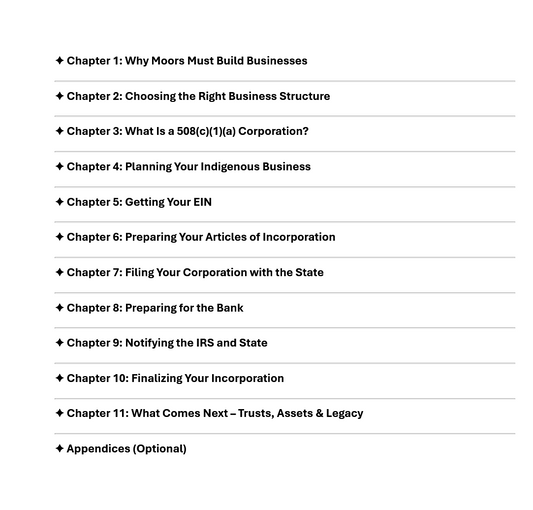 ✦ Chapter 1: Why Moors Must Build Businesses

✦ Chapter 2: Choosing the Right Business Structure

✦ Chapter 3: What Is a 508(c)(1)(a) Corporation?

✦ Chapter 4: Planning Your Indigenous Business

✦ Chapter 5: Getting Your EIN

✦ Chapter 6: Preparing Your Articles of Incorporation

✦ Chapter 7: Filing Your Corporation with the State

✦ Chapter 8: Preparing for the Bank

✦ Chapter 9: Notifying the IRS and State

✦ Chapter 10: Finalizing Your Incorporation

✦ Chapter 11: What Comes Next – Trusts, Assets & Legacy

✦ Appendices (Optional)